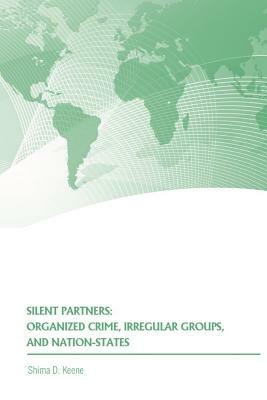 SILENT PARTNERS:
ORGANIZED CRIME, IRREGULAR GROUPS, AND NATION-STATES

Shima D. Keene